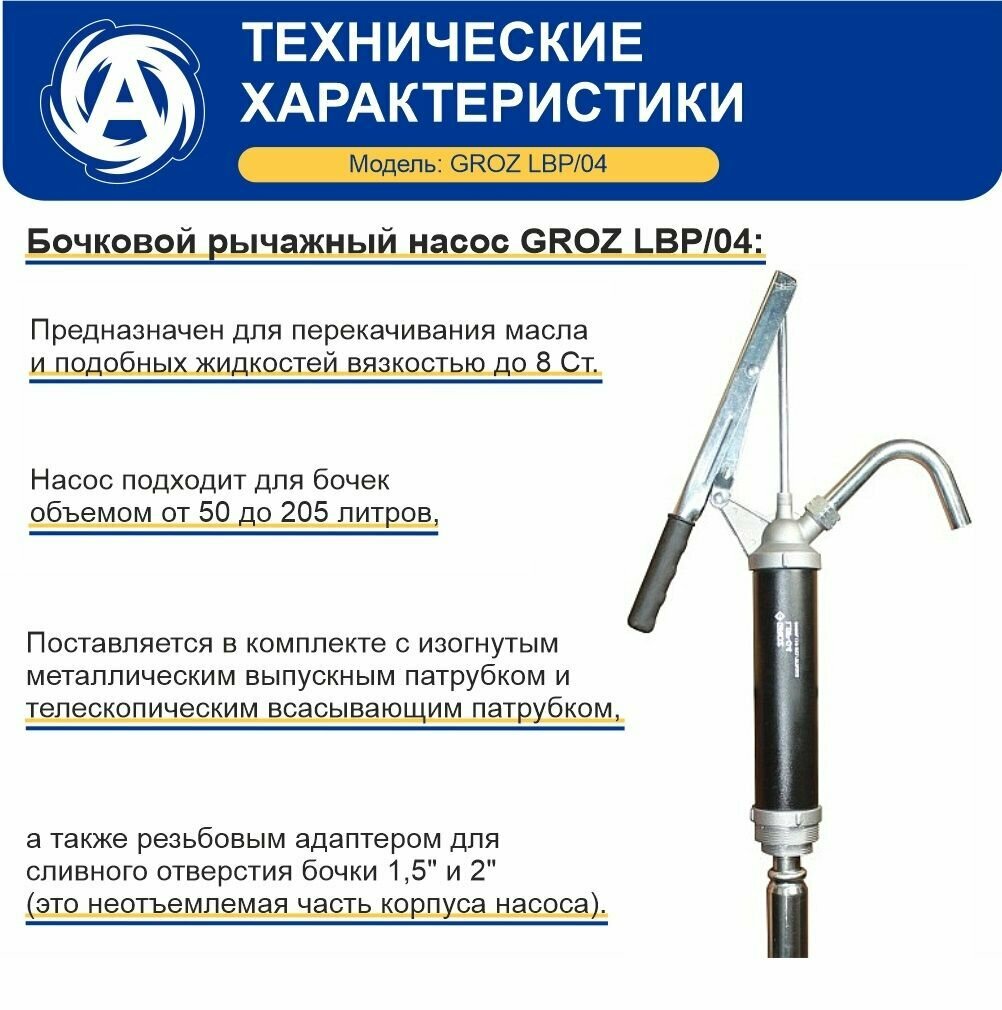 ТЕХНИЧЕСКИЕ ХАРАКТЕРИСТИКИ

Модель: GROZ LBP/04

Бочковой рычажный насос GROZ LBP/04:

Предназначен для перекачивания масла и подобных жидкостей вязкостью до 8 Ст.

Насос подходит для бочек объемом от 50 до 205 литров,

Поставляется в комплекте с изогнутым металлическим выпускным патрубком и телескопическим всасывающим патрубком,

а также резьбовым адаптером для сливного отверстия бочки 1,5" и 2" (это неотъемлемая часть корпуса насоса).